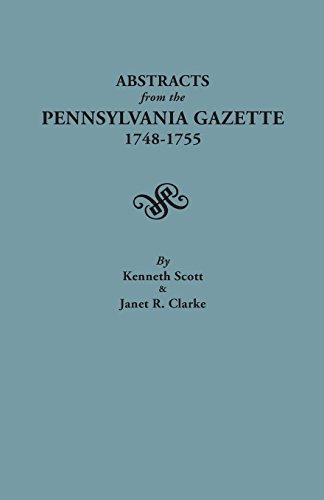 ABSTRACTS
from the
PENNSYLVANIA GAZETTE
1748-1755

By
Kenneth Scott
&
Janet R. Clarke